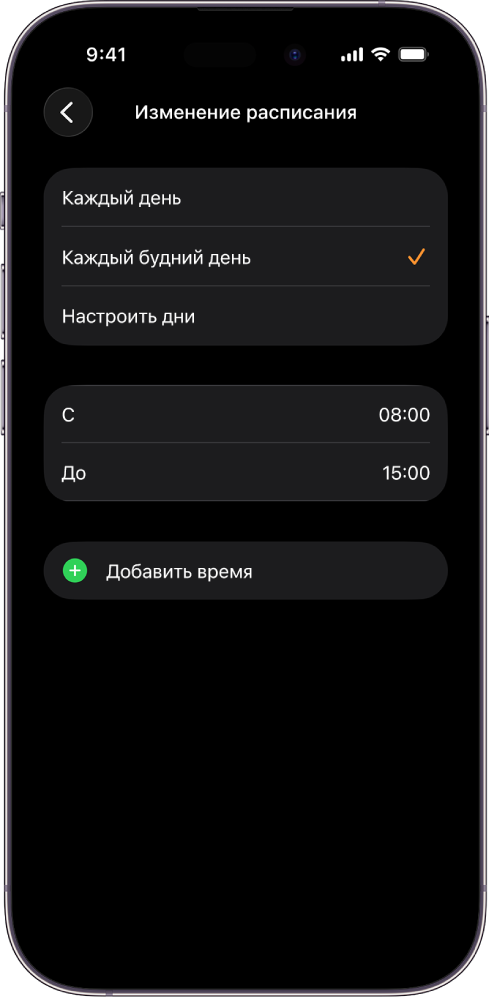 9:41

Изменение расписания

Каждый день

Каждый будний день

Настроить дни

С 08:00

До 15:00

Добавить время